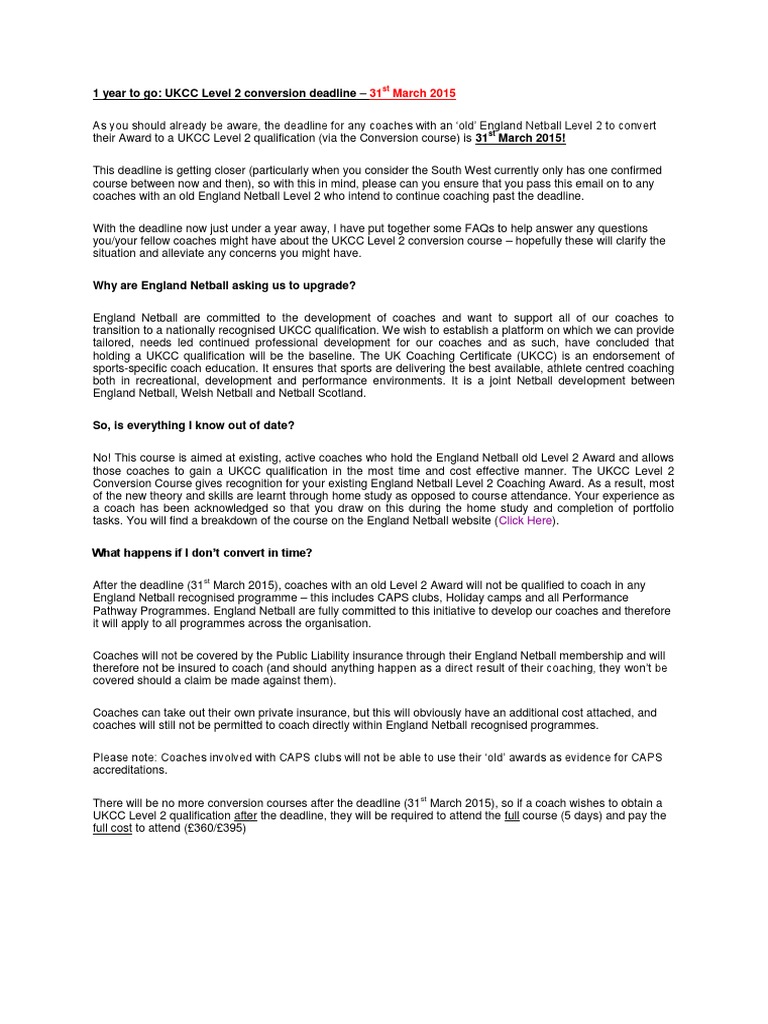 1 year to go: UKCC Level 2 conversion deadline – 31$^{st}$ March 2015

As you should already be aware, the deadline for any coaches with an 'old' England Netball Level 2 to convert their Award to a UKCC Level 2 qualification (via the Conversion course) is 31$^{st}$ March 2015!

This deadline is getting closer (particularly when you consider the South West currently only has one confirmed course between now and then), so with this in mind, please can you ensure that you pass this email on to any coaches with an old England Netball Level 2 who intend to continue coaching past the deadline.

With the deadline now just under a year away, I have put together some FAQs to help answer any questions you/your fellow coaches might have about the UKCC Level 2 conversion course – hopefully these will clarify the situation and alleviate any concerns you might have.

Why are England Netball asking us to upgrade?

England Netball are committed to the development of coaches and want to support all of our coaches to transition to a nationally recognised UKCC qualification. We wish to establish a platform on which we can provide tailored, needs led continued professional development for our coaches and as such, have concluded that holding a UKCC qualification will be the baseline. The UK Coaching Certificate (UKCC) is an endorsement of sports-specific coach education. It ensures that sports are delivering the best available, athlete centred coaching both in recreational, development and performance environments. It is a joint Netball development between England Netball, Welsh Netball and Netball Scotland.

So, is everything I know out of date?

No! This course is aimed at existing, active coaches who hold the England Netball old Level 2 Award and allows those coaches to gain a UKCC qualification in the most time and cost effective manner. The UKCC Level 2 Conversion Course gives recognition for your existing England Netball Level 2 Coaching Award. As a result, most of the new theory and skills are learnt through home study as opposed to course attendance. Your experience as a coach has been acknowledged so that you draw on this during the home study and completion of portfolio tasks. You will find a breakdown of the course on the England Netball website (Click Here).

What happens if I don't convert in time?

After the deadline (31$^{st}$ March 2015), coaches with an old Level 2 Award will not be qualified to coach in any England Netball recognised programme – this includes CAPS clubs, Holiday camps and all Performance Pathway Programmes. England Netball are fully committed to this initiative to develop our coaches and therefore it will apply to all programmes across the organisation.

Coaches will not be covered by the Public Liability insurance through their England Netball membership and will therefore not be insured to coach (and should anything happen as a direct result of their coaching, they won't be covered should a claim be made against them).

Coaches can take out their own private insurance, but this will obviously have an additional cost attached, and coaches will still not be permitted to coach directly within England Netball recognised programmes.

Please note: Coaches involved with CAPS clubs will not be able to use their 'old' awards as evidence for CAPS accreditations.

There will be no more conversion courses after the deadline (31$^{st}$ March 2015), so if a coach wishes to obtain a UKCC Level 2 qualification after the deadline, they will be required to attend the full course (5 days) and pay the full cost to attend (£360/£395)